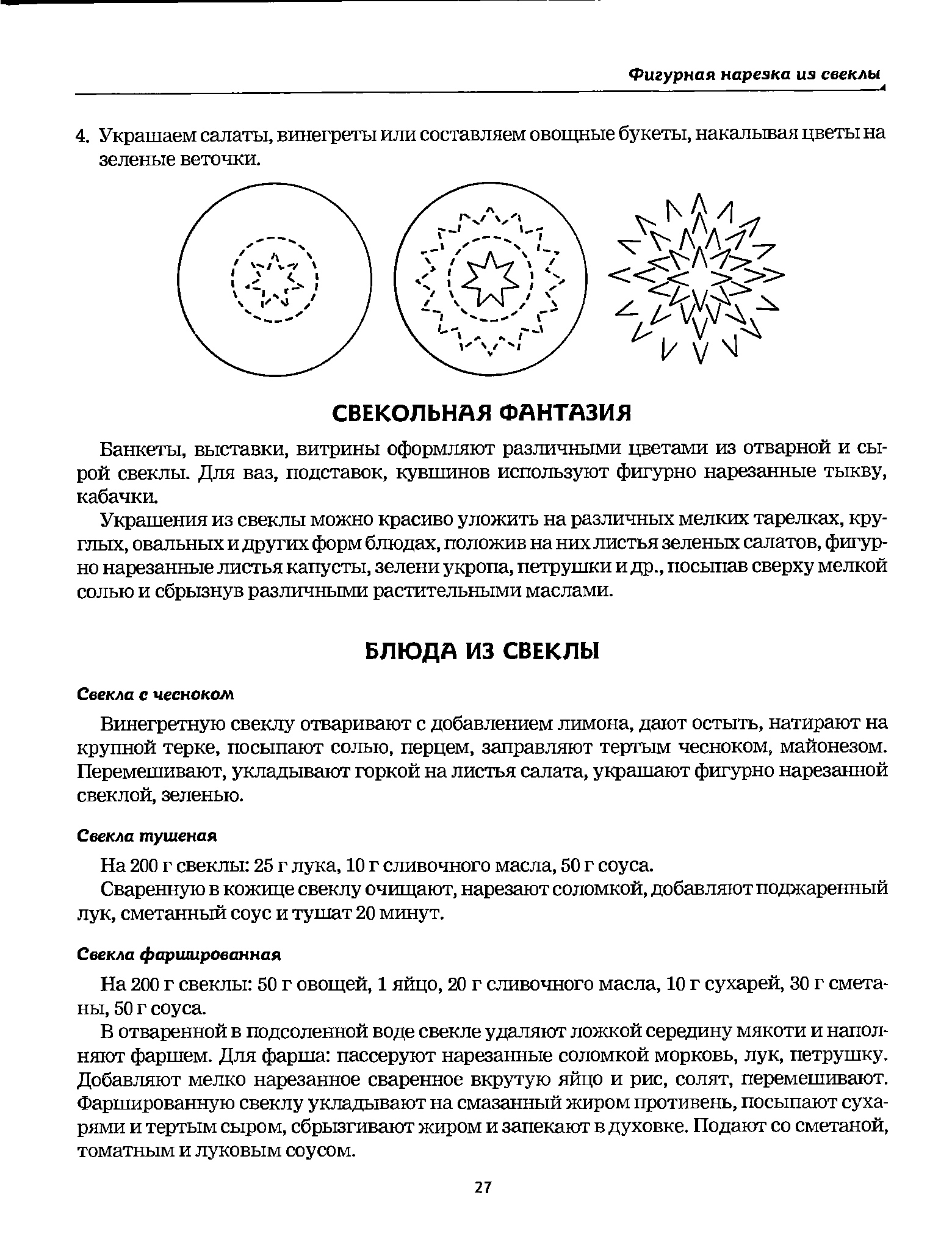 Фигурная нарезка из свеклы

4. Украшаем салаты, винегреты или составляем овощные букеты, накалывая цветы на зеленые веточки.

СВЕКОЛЬНАЯ ФАНТАЗИЯ

Банкеты, выставки, витрины оформляют различными цветами из отварной и сырой свеклы. Для ваз, подставок, кувшинов используют фигурно нарезанные тыкву, кабачки.

Украшения из свеклы можно красиво уложить на различных мелких тарелках, круглых, овальных и других форм блюдах, положив на них листья зеленых салатов, фигурно нарезанные листья капусты, зелени укропа, петрушки и др., посыпав сверху мелкой солью и сбрызнув различными растительными маслами.

БЛЮДА ИЗ СВЕКЛЫ

Свекла с чесноком

Винегретную свеклу отваривают с добавлением лимона, дают остыть, натирают на крупной терке, посыпают солью, перцем, заправляют тертым чесноком, майонезом. Перемешивают, укладывают горкой на листья салата, украшают фигурно нарезанной свеклой, зеленью.

Свекла тушеная

На 200 г свеклы: 25 г лука, 10 г сливочного масла, 50 г соуса.

Сваренную в кожице свеклу очищают, нарезают соломкой, добавляют поджаренный лук, сметанный соус и тушат 20 минут.

Свекла фаршированная

На 200 г свеклы: 50 г овощей, 1 яйцо, 20 г сливочного масла, 10 г сухарей, 30 г сметаны, 50 г соуса.

В отваренной в подсоленной воде свекле удаляют ложкой середину мякоти и наполняют фаршем. Для фарша: пассеруют нарезанные соломкой морковь, лук, петрушку. Добавляют мелко нарезанное сваренное вкрутую яйцо и рис, солят, перемешивают. Фаршированную свеклу укладывают на смазанный жиром противень, посыпают сухарями и тертым сыром, сбрызгивают жиром и запекают в духовке. Подают со сметаной, томатным и луковым соусом.

27